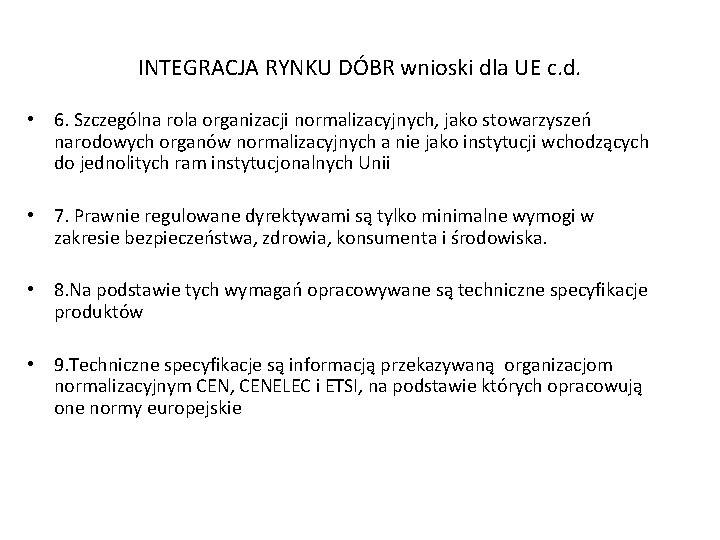 INTEGRACJA RYNKU DÓBR wnioski dla UE c.d.

• 6. Szczególna rola organizacji normalizacyjnych, jako stowarzyszeń narodowych organów normalizacyjnych a nie jako instytucji wchodzących do jednolitych ram instytucjonalnych Unii

• 7. Prawnie regulowane dyrektywami są tylko minimalne wymogi w zakresie bezpieczeństwa, zdrowia, konsumenta i środowiska.

• 8.Na podstawie tych wymagań opracowywane są techniczne specyfikacje produktów

• 9.Techniczne specyfikacje są informacją przekazywaną organizacjom normalizacyjnym CEN, CENELEC i ETSI, na podstawie których opracowują one normy europejskie